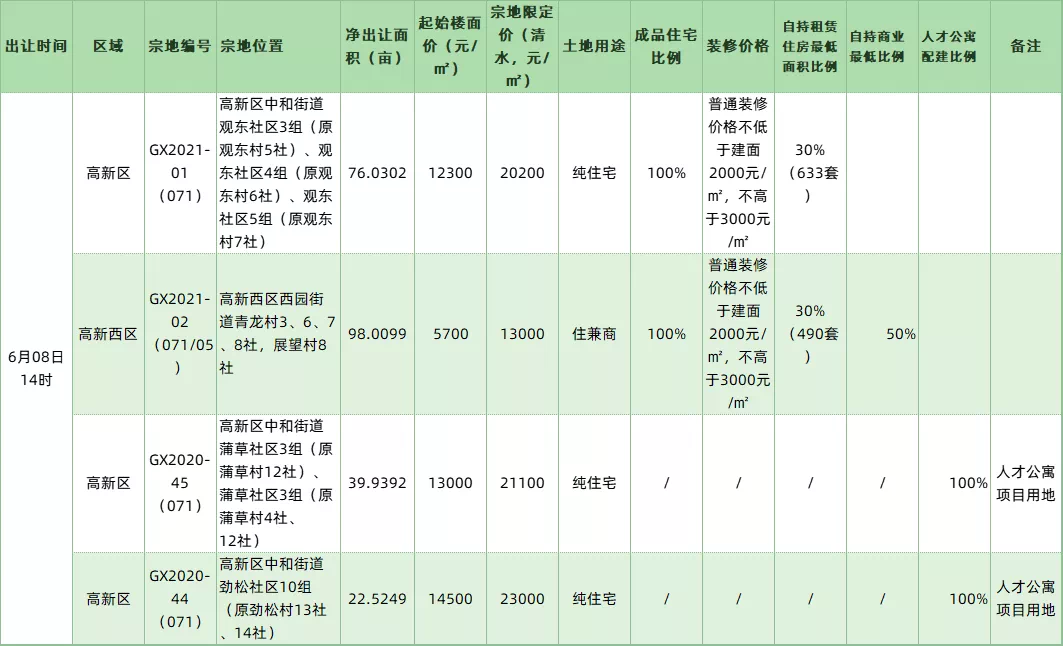 | 出让时间 | 区域 | 宗地编号 | 宗地位置 | 净出让面积（亩） | 起始楼面价（元/㎡） | 宗地限定价（清水，元/㎡） | 土地用途 | 成品住宅比例 | 装修价格 | 自持租赁住房最低面积比例 | 自持商业最低比例 | 人才公寓配建比例 | 备注 |
|---|---|---|---|---|---|---|---|---|---|---|---|---|---|
| 6月08日14时 | 高新区 | GX2021-01（071） | 高新区中和街道观东社区3组（原观东村5社）、观东社区4组（原观东村6社）、观东社区5组（原观东村7社） | 76.0302 | 12300 | 20200 | 纯住宅 | 100% | 普通装修价格不低于建面2000元/㎡，不高于3000元/㎡ | 30%（633套） | | | |
| | 高新西区 | GX2021-02（071/05） | 高新西区西园街道青龙村3、6、7、8社，展望村8社 | 98.0099 | 5700 | 13000 | 住兼商 | 100% | 普通装修价格不低于建面2000元/㎡，不高于3000元/㎡ | 30%（490套） | 50% | | |
| | 高新区 | GX2020-45（071） | 高新区中和街道蒲草社区3组（原蒲草村12社）、蒲草社区3组（原蒲草村4社、12社） | 39.9392 | 13000 | 21100 | 纯住宅 | / | / | / | / | 100% | 人才公寓项目用地 |
| | 高新区 | GX2020-44（071） | 高新区中和街道劲松社区10组（原劲松村13社、14社） | 22.5249 | 14500 | 23000 | 纯住宅 | / | / | / | / | 100% | 人才公寓项目用地 |